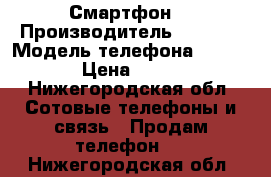 Смартфон
Производитель
Модель телефона
Цена
Нижегородская обл
Сотовые телефоны и связь Продам телефон
Нижегородская обл